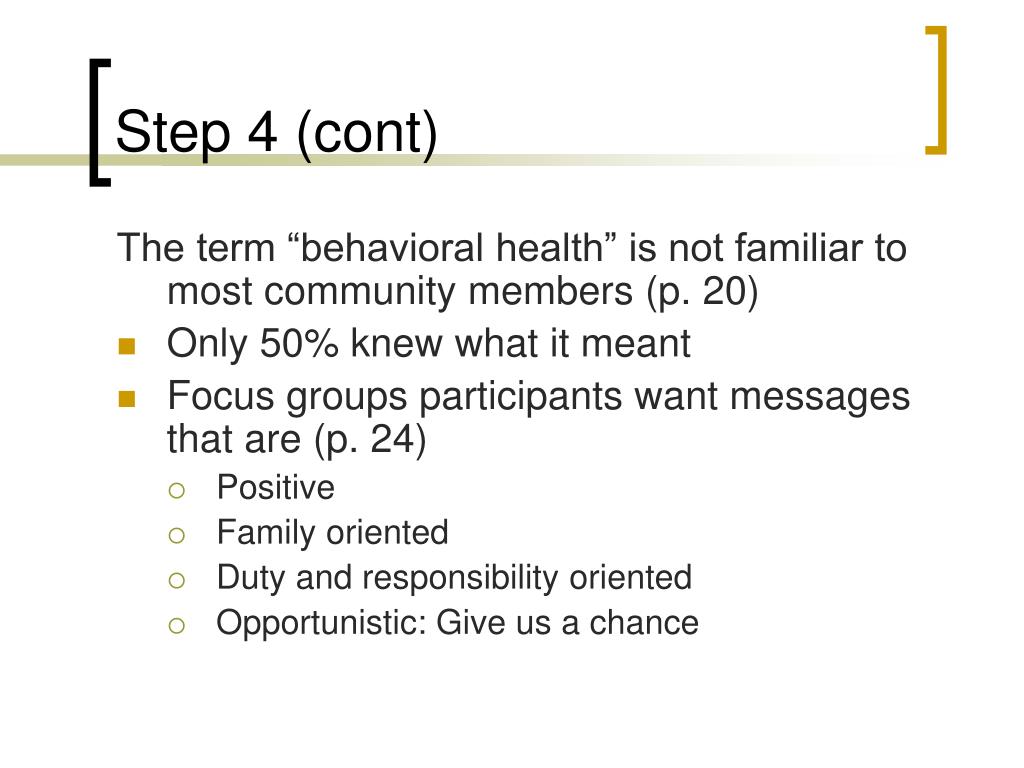 Step 4 (cont)

The term “behavioral health” is not familiar to most community members (p. 20)

- Only 50% knew what it meant
- Focus groups participants want messages that are (p. 24)
  - Positive
  - Family oriented
  - Duty and responsibility oriented
  - Opportunistic: Give us a chance